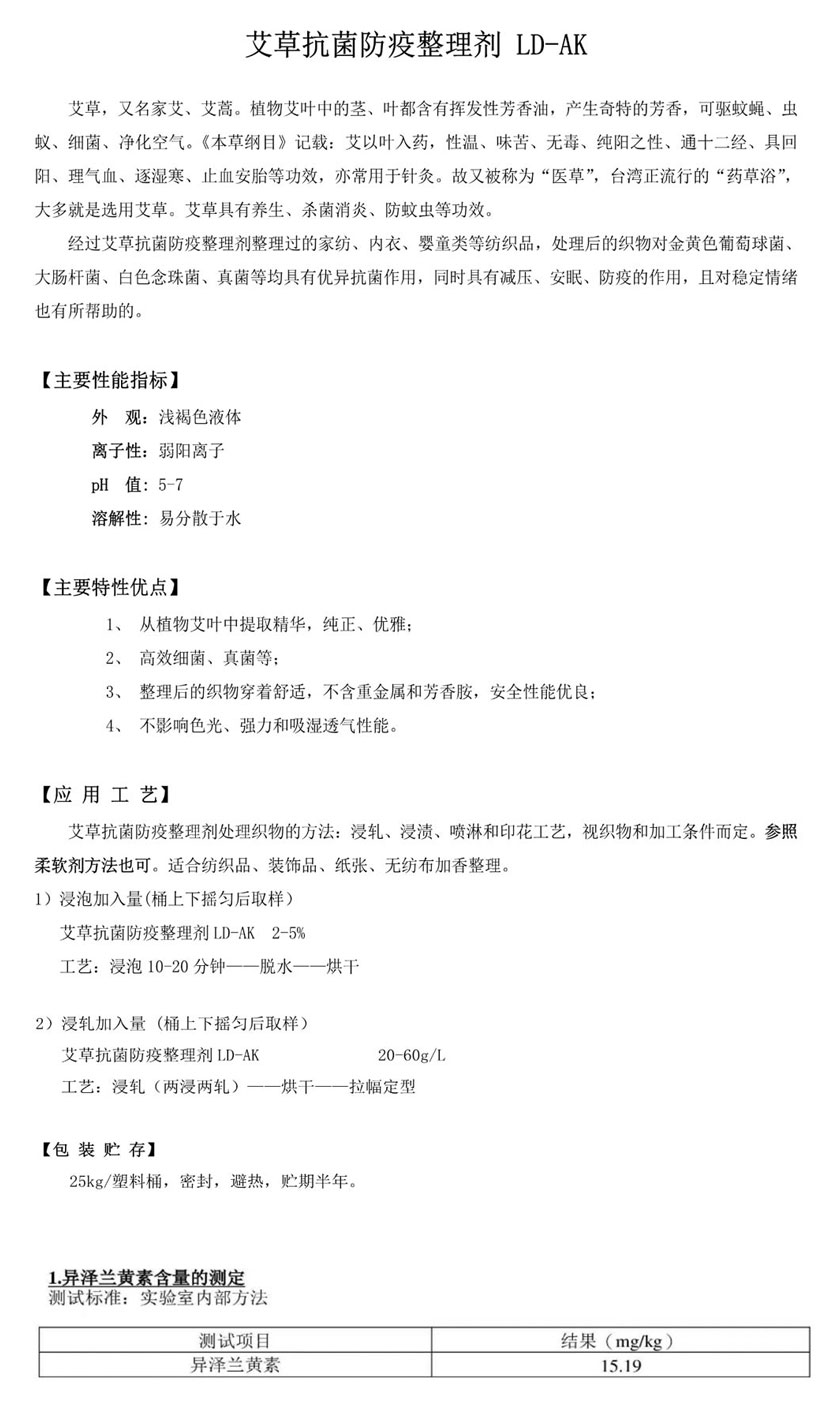 艾草抗菌防疫整理剂 LD-AK

艾草，又名家艾、艾蒿。植物艾叶中的茎、叶都含有挥发性芳香油，产生奇特的芳香，可驱蚊蝇、虫蚁、细菌、净化空气。《本草纲目》记载：艾以叶入药，性温、味苦、无毒、纯阳之性、通十二经、具回阳、理气血、逐湿寒、止血安胎等功效，亦常用于针灸。故又被称为“医草”，台湾正流行的“药草浴”，大多就是选用艾草。艾草具有养生、杀菌消炎、防蚊虫等功效。

经过艾草抗菌防疫整理剂整理过的家纺、内衣、婴童类等纺织品，处理后的织物对金黄色葡萄球菌、大肠杆菌、白色念珠菌、真菌等均具有优异抗菌作用，同时具有减压、安眠、防疫的作用，且对稳定情绪也有所帮助的。

【主要性能指标】
外 观：浅褐色液体
离子性：弱阳离子
pH 值：5-7
溶解性：易分散于水

【主要特性优点】
1、 从植物艾叶中提取精华，纯正、优雅；
2、 高效细菌、真菌等；
3、 整理后的织物穿着舒适，不含重金属和芳香胺，安全性能优良；
4、 不影响色光、强力和吸湿透气性能。

【应 用 工 艺】
艾草抗菌防疫整理剂处理织物的方法：浸轧、浸渍、喷淋和印花工艺，视织物和加工条件而定。参照柔软剂方法也可。适合纺织品、装饰品、纸张、无纺布加香整理。
1）浸泡加入量(桶上下摇匀后取样)
艾草抗菌防疫整理剂 LD-AK 2-5%
工艺：浸泡 10-20 分钟——脱水——烘干

2）浸轧加入量（桶上下摇匀后取样）
艾草抗菌防疫整理剂 LD-AK 20-60g/L
工艺：浸轧（两浸两轧）——烘干——拉幅定型

【包 装 贮 存】
25kg/塑料桶，密封，避热，贮期半年。

1.异泽兰黄素含量的测定
测试标准：实验室内部方法

| 测试项目 | 结果（mg/kg） |
|---|---|
| 异泽兰黄素 | 15.19 |